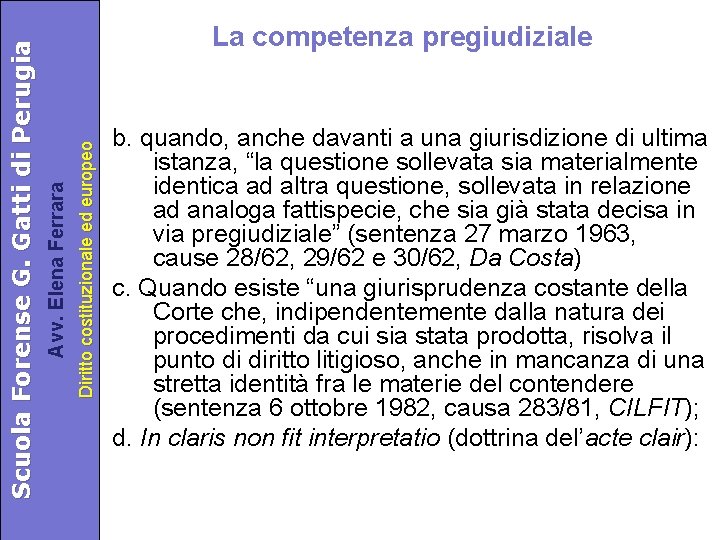 Scuola Forense G. Gatti di Perugia

Avv. Elena Ferrara

Diritto costituzionale ed europeo

La competenza pregiudiziale

b. quando, anche davanti a una giurisdizione di ultima istanza, “la questione sollevata sia materialmente identica ad altra questione, sollevata in relazione ad analoga fattispecie, che sia già stata decisa in via pregiudiziale” (sentenza 27 marzo 1963, cause 28/62, 29/62 e 30/62, Da Costa)

c. Quando esiste “una giurisprudenza costante della Corte che, indipendentemente dalla natura dei procedimenti da cui sia stata prodotta, risolva il punto di diritto litigioso, anche in mancanza di una stretta identità fra le materie del contendere (sentenza 6 ottobre 1982, causa 283/81, CILFIT);

d. In claris non fit interpretatio (dottrina del’acte clair):